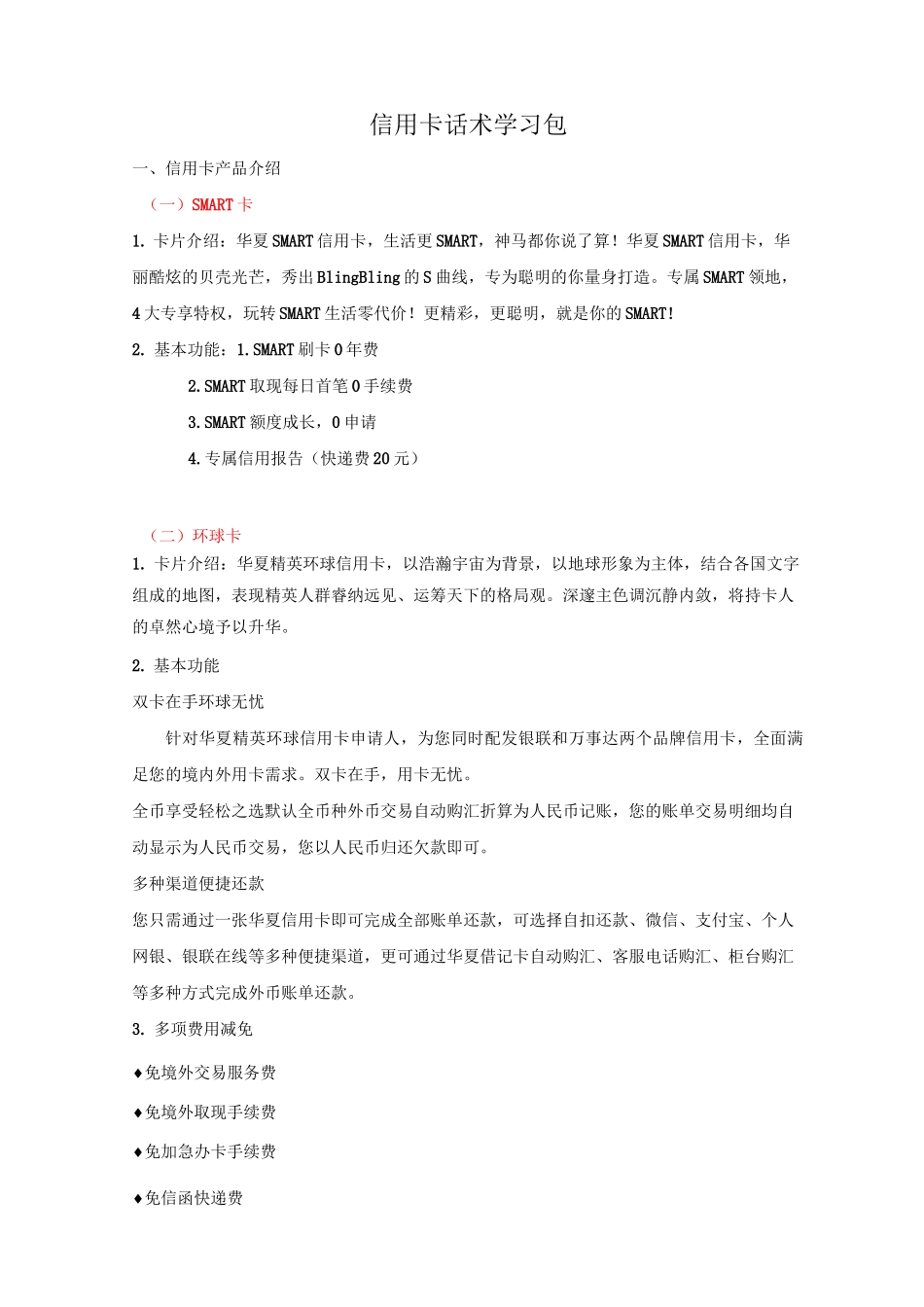 信用卡话术学习包

一、信用卡产品介绍

（一）SMART 卡

1. 卡片介绍：华夏 SMART 信用卡，生活更 SMART，神马都你说了算！华夏 SMART 信用卡，华丽酷炫的贝壳光芒，秀出 BlingBling 的 S 曲线，专为聪明的你量身打造。专属 SMART 领地，4 大专享特权，玩转 SMART 生活零代价！更精彩，更聪明，就是你的 SMART!

2. 基本功能：1.SMART 刷卡 0 年费

2.SMART 取现每日首笔 0 手续费

3.SMART 额度成长，0 申请

4.专属信用报告（快递费 20 元）

（二）环球卡

1. 卡片介绍：华夏精英环球信用卡，以浩瀚宇宙为背景，以地球形象为主体，结合各国文字组成的地图，表现精英人群睿纳远见、运筹天下的格局观。深邃主色调沉静内敛，将持卡人的卓然心境予以升华。

2. 基本功能

双卡在手环球无忧

针对华夏精英环球信用卡申请人，为您同时配发银联和万事达两个品牌信用卡，全面满足您的境内外用卡需求。双卡在手，用卡无忧。

全币享受轻松之选默认全币种外币交易自动购汇折算为人民币记账，您的账单交易明细均自动显示为人民币交易，您以人民币归还欠款即可。

多种渠道便捷还款

您只需通过一张华夏信用卡即可完成全部账单还款，可选择自扣还款、微信、支付宝、个人网银、银联在线等多种便捷渠道，更可通过华夏借记卡自动购汇、客服电话购汇、柜台购汇等多种方式完成外币账单还款。

3. 多项费用减免

♦免境外交易服务费

♦免境外取现手续费

♦免加急办卡手续费

♦免信函快递费